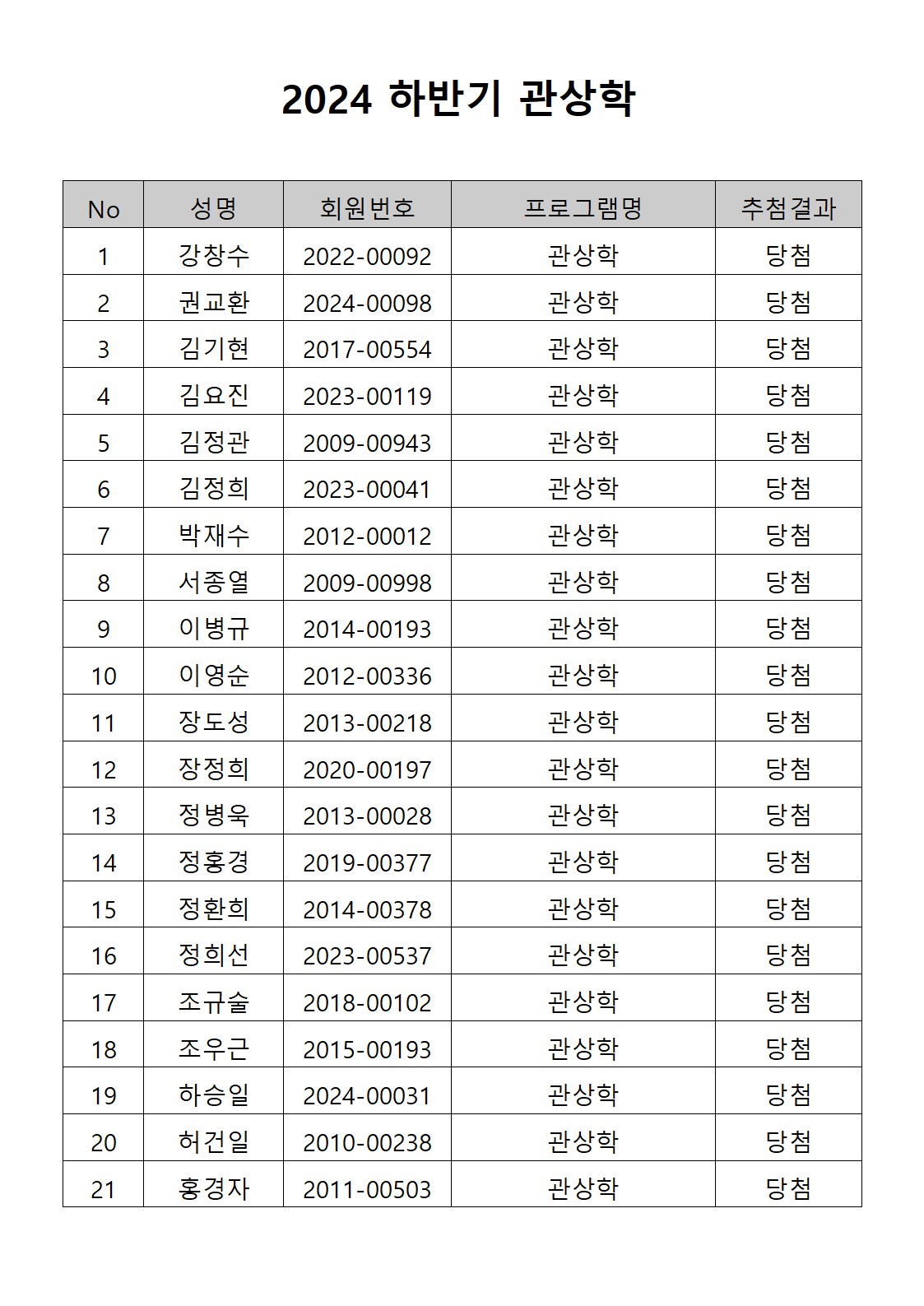 2024 하반기 관상학

| No | 성명 | 회원번호 | 프로그램명 | 추첨결과 |
|---|---|---|---|---|
| 1 | 강창수 | 2022-00092 | 관상학 | 당첨 |
| 2 | 권교환 | 2024-00098 | 관상학 | 당첨 |
| 3 | 김기현 | 2017-00554 | 관상학 | 당첨 |
| 4 | 김요진 | 2023-00119 | 관상학 | 당첨 |
| 5 | 김정관 | 2009-00943 | 관상학 | 당첨 |
| 6 | 김정희 | 2023-00041 | 관상학 | 당첨 |
| 7 | 박재수 | 2012-00012 | 관상학 | 당첨 |
| 8 | 서종열 | 2009-00998 | 관상학 | 당첨 |
| 9 | 이병규 | 2014-00193 | 관상학 | 당첨 |
| 10 | 이영순 | 2012-00336 | 관상학 | 당첨 |
| 11 | 장도성 | 2013-00218 | 관상학 | 당첨 |
| 12 | 장정희 | 2020-00197 | 관상학 | 당첨 |
| 13 | 정병욱 | 2013-00028 | 관상학 | 당첨 |
| 14 | 정홍경 | 2019-00377 | 관상학 | 당첨 |
| 15 | 정환희 | 2014-00378 | 관상학 | 당첨 |
| 16 | 정희선 | 2023-00537 | 관상학 | 당첨 |
| 17 | 조규술 | 2018-00102 | 관상학 | 당첨 |
| 18 | 조우근 | 2015-00193 | 관상학 | 당첨 |
| 19 | 하승일 | 2024-00031 | 관상학 | 당첨 |
| 20 | 허건일 | 2010-00238 | 관상학 | 당첨 |
| 21 | 홍경자 | 2011-00503 | 관상학 | 당첨 |